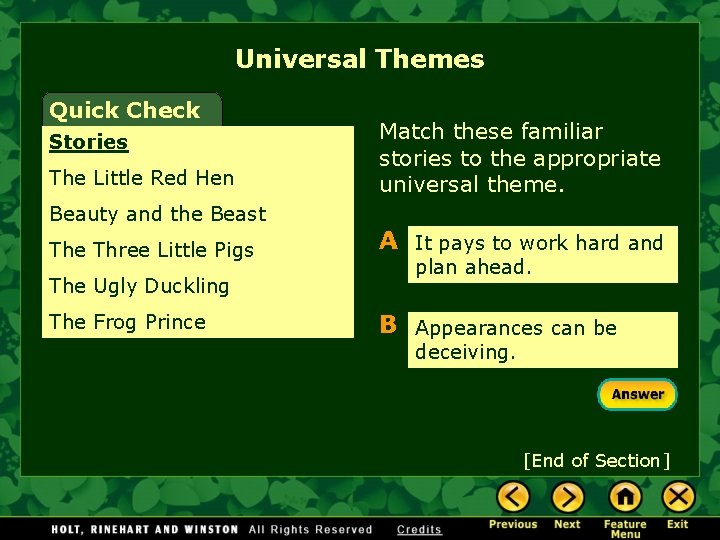 Universal Themes

Quick Check

Stories

The Little Red Hen

Beauty and the Beast

The Three Little Pigs

The Ugly Duckling

The Frog Prince

Match these familiar stories to the appropriate universal theme.

A It pays to work hard and plan ahead.

B Appearances can be deceiving.

Answer

[End of Section]

HOLT, RINEHART AND WINSTON All Rights Reserved Credits

Previous Next Feature Menu Exit